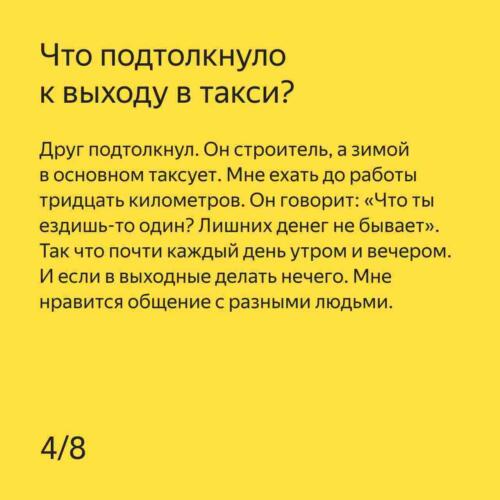 Что подтолкнуло к выходу в такси?

Друг подтолкнул. Он строитель, а зимой в основном таксует. Мне ехать до работы тридцать километров. Он говорит: «Что ты ездишь-то один? Лишних денег не бывает». Так что почти каждый день утром и вечером. И если в выходные делать нечего. Мне нравится общение с разными людьми.

4/8